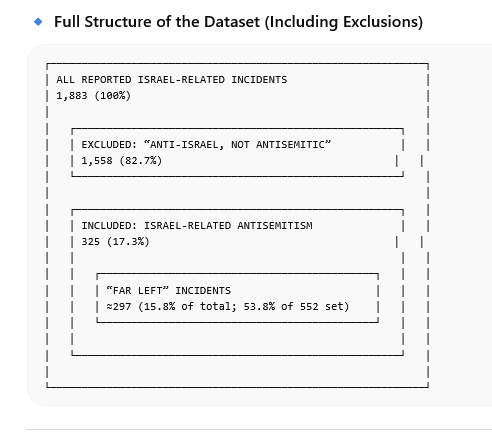 Full Structure of the Dataset (Including Exclusions)

ALL REPORTED ISRAEL-RELATED INCIDENTS
1,883 (100%)

EXCLUDED: “ANTI-ISRAEL, NOT ANTISEMITIC”
1,558 (82.7%)

INCLUDED: ISRAEL-RELATED ANTISEMITISM
325 (17.3%)

“FAR LEFT” INCIDENTS
≈297 (15.8% of total; 53.8% of 552 set)